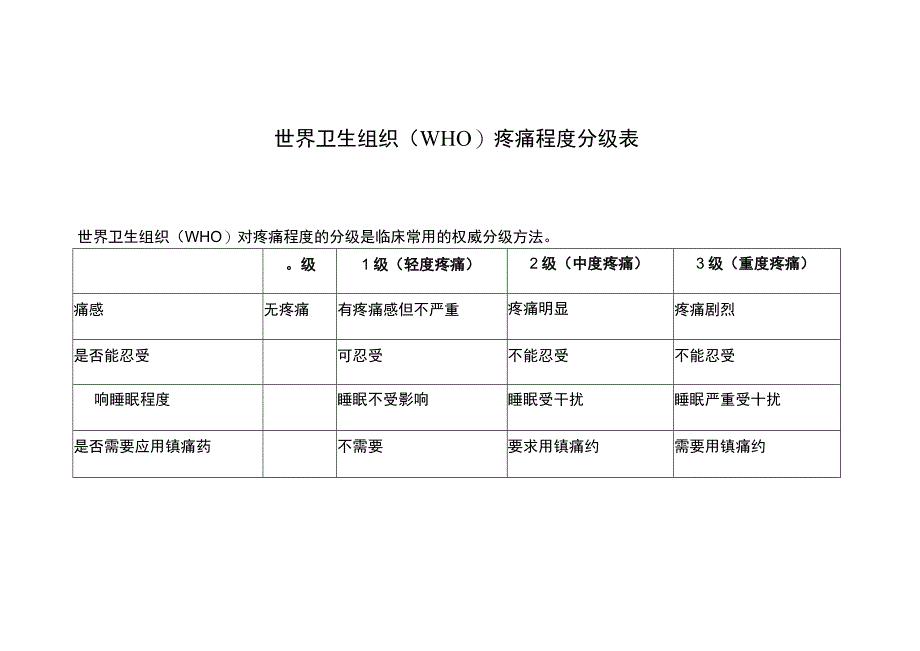 世界卫生组织（WHO）疼痛程度分级表

世界卫生组织（WHO）对疼痛程度的分级是临床常用的权威分级方法。

|  | 。级 | 1级（轻度疼痛） | 2级（中度疼痛） | 3级（重度疼痛） |
|---|---|---|---|---|
| 痛感 | 无疼痛 | 有疼痛感但不严重 | 疼痛明显 | 疼痛剧烈 |
| 是否能忍受 |  | 可忍受 | 不能忍受 | 不能忍受 |
| 响睡眠程度 |  | 睡眠不受影响 | 睡眠受干扰 | 睡眠严重受十扰 |
| 是否需要应用镇痛药 |  | 不需要 | 要求用镇痛约 | 需要用镇痛约 |